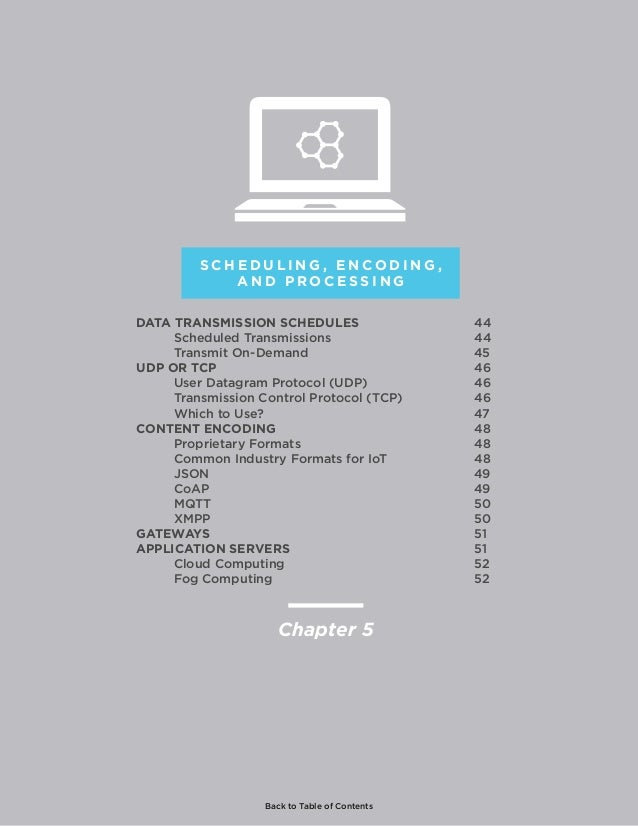 SCHEDULING, ENCODING, AND PROCESSING

DATA TRANSMISSION SCHEDULES 44
Scheduled Transmissions 44
Transmit On-Demand 45
UDP OR TCP 46
User Datagram Protocol (UDP) 46
Transmission Control Protocol (TCP) 46
Which to Use? 47
CONTENT ENCODING 48
Proprietary Formats 48
Common Industry Formats for IoT 48
JSON 49
CoAP 49
MQTT 50
XMPP 50
GATEWAYS 51
APPLICATION SERVERS 51
Cloud Computing 52
Fog Computing 52

Chapter 5

Back to Table of Contents